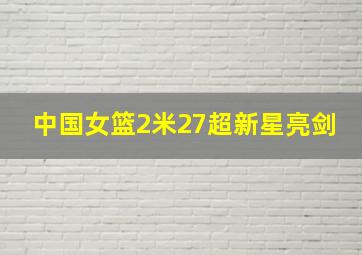 中国女篮2米27超新星亮剑